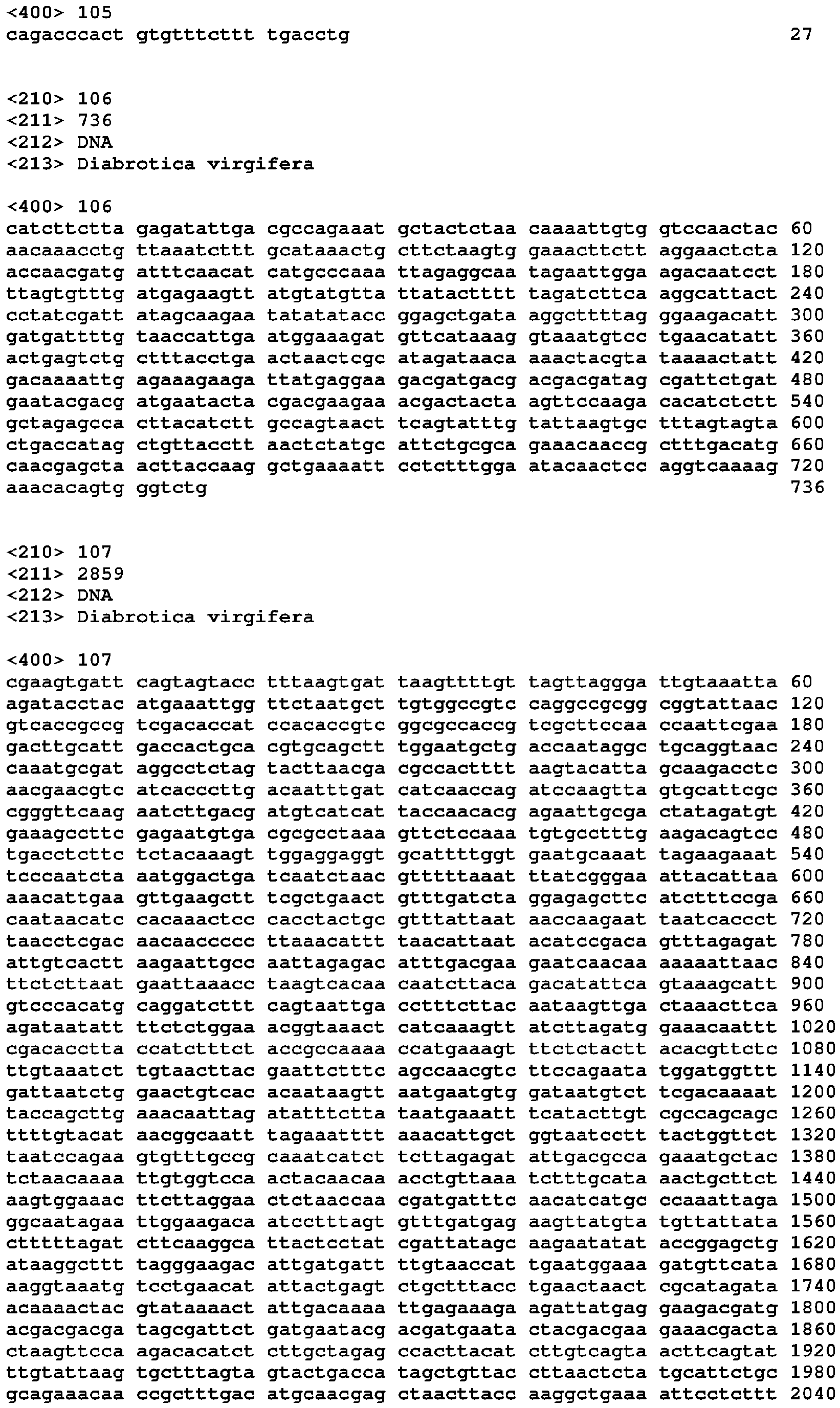 <400> 105
cagacccact gtgtttcttt tgacctg 27

<210> 106
<211> 736
<212> DNA
<213> Diabrotica virgifera

<400> 106
catcttctta gagatattga cgccagaaat gctactctaa caaaattgtg gtccaactac 60
aacaaacctg ttaaatcttt gcataaactg cttctaagtg gaaacttctt aggaactcta 120
accaacgatg atttcaacat catgcccaaa ttagaggcaa tagaattgga agacaatcct 180
ttagtgtttg atgagaagtt atgtatgtta ttatactttt tagatcttca aggcattact 240
cctatcgatt atagcaagaa tatatatacc ggagctgata aggcttttag ggaagacatt 300
gatgattttg taaccattga atggaaagat gttcataaag gtaaatgtcc tgaacatatt 360
actgagtctg ctttacctga actaactcgc atagataaca aaactacgta taaaactatt 420
gacaaaattg agaaagaaga ttatgaggaa gacgatgacg acgacgatag cgattctgat 480
gaatacgacg atgaatacta cgacgaagaa acgactacta agttccaaga cacatctctt 540
gctagagcca cttacatctt gccagtaact tcagtatttg tattaagtgc tttagtagta 600
ctgaccatag ctgttacctt aactctatgc attctgcgca gaaacaaccg ctttgacatg 660
caacgagcta acttaccaag gctgaaaatt cctctttgga atacaactcc aggtcaaaag 720
aaacacagtg ggtctg 736

<210> 107
<211> 2859
<212> DNA
<213> Diabrotica virgifera

<400> 107
cgaagtgatt cagtagtacc tttaagtgat taagttttgt tagttaggga ttgtaaatta 60
agatacctac atgaaattgg ttctaatgct tgtggccgtc caggccgcgg cggtattaac 120
gtcaccgccg tcgacaccat ccacaccgtc ggcgccaccg tcgcttccaa ccaattcgaa 180
gacttgcatt gaccactgca cgtgcagctt tggaatgctg accaataggc tgcaggtaac 240
caaatgcgat aggcctctag tacttaacga cgccactttt aagtacatta gcaagacctc 300
aacgaacgtc atcacccttg acaatttgat catcaaccag atccaagtta gtgcattcgc 360
cgggttcaag aatcttgacg atgtcatcat taccaacacg agaattgcga ctatagatgt 420
gaaagccttc gagaatgtga cgcgcctaaa gttctccaaa tgtgcctttg aagacagtcc 480
tgacctcttc tctacaaagt tggaggaggt gcattttggt gaatgcaaat tagaagaaat 540
tcccaatcta aatggactga tcaatctaac gtttttaaat ttatcgggaa attacattaa 600
aaacattgaa gttgaagctt tcgctgaact gtttgatcta ggagagcttc atctttccga 660
caataacatc cacaaactcc cacctactgc gtttattaat aaccaagaat taatcaccct 720
taacctcgac aacaaccccc ttaaacattt taacattaat acatccgaca gtttagagat 780
attgtcactt aagaattgcc aattagagac atttgacgaa gaatcaacaa aaaaattaac 840
ttctcttaat gaattaaacc taagtcacaa caatcttaca gacatattca gtaaagcatt 900
gtcccacatg caggatcttt cagtaattga cctttcttac aataagttga ctaaacttca 960
agataatatt ttctctggaa acggtaaact catcaaagtt atcttagatg gaaacaattt 1020
cgacacctta ccatctttct accgccaaaa ccatgaaagt ttctctactt acacgttctc 1080
ttgtaaatct tgtaacttac gaattctttc agccaacgtc ttccagaata tggatggttt 1140
gattaatctg gaactgtcac acaataagtt aatgaatgtg gataatgtct tcgacaaaat 1200
taccagcttg aaacaattag atatttctta taatgaaatt tcatacttgt cgccagcagc 1260
ttttgtacat aacggcaatt tagaaatttt aaacattgct ggtaatcctt tactggttct 1320
taatccagaa gtgtttgccg caaatcatct tcttagagat attgacgcca gaaatgctac 1380
tctaacaaaa ttgtggtcca actacaacaa acctgttaaa tctttgcata aactgcttct 1440
aagtggaaac ttcttaggaa ctctaaccaa cgatgatttc aacatcatgc ccaaattaga 1500
ggcaatagaa ttggaagaca atcctttagt gtttgatgag aagttatgta tgttattata 1560
ctttttagat cttcaaggca ttactcctat cgattatagc aagaatatat accggagctg 1620
ataaggcttt tagggaagac attgatgatt ttgtaaccat tgaatggaaa gatgttcata 1680
aaggtaaatg tcctgaacat attactgagt ctgctttacc tgaactaact cgcatagata 1740
acaaaactac gtataaaact attgacaaaa ttgagaaaga agattatgag gaagacgatg 1800
acgacgacga tagcgattct gatgaatacg acgatgaata ctacgacgaa gaaacgacta 1860
ctaagttcca agacacatct cttgctagag ccacttacat cttgtcagta acttcagtat 1920
ttgtattaag tgctttagta gtactgacca tagctgttac cttaactcta tgcattctgc 1980
gcagaaacaa ccgctttgac atgcaacgag ctaacttacc aaggctgaaa attcctcttt 2040